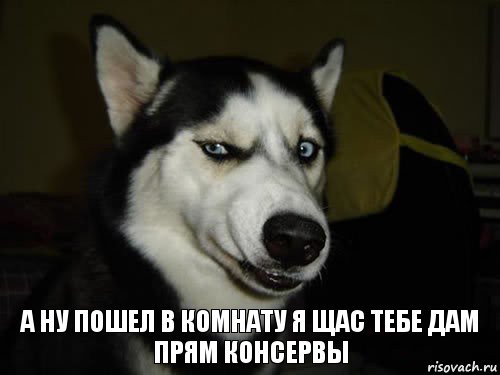 А НУ ПОШЕЛ В КОМНАТУ Я ЩАС ТЕБЕ ДАМ ПРЯМ КОНСЕРВЫ

risovach.ru